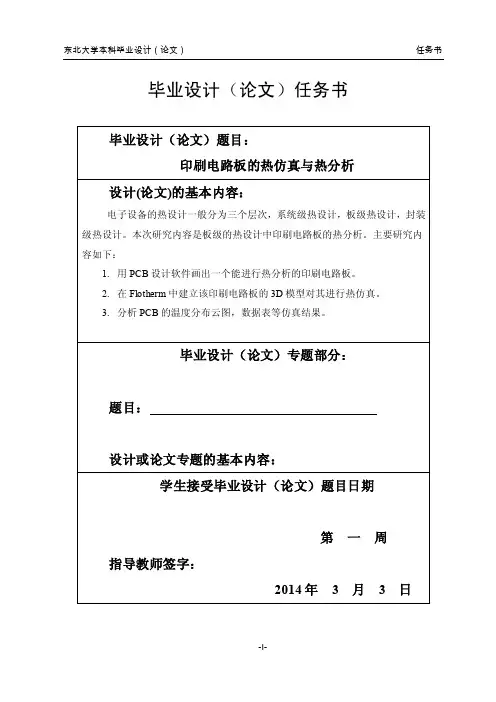 东北大学本科毕业设计（论文） 任务书

毕业设计（论文）任务书

毕业设计（论文）题目：

印刷电路板的热仿真与热分析

设计(论文)的基本内容：

电子设备的热设计一般分为三个层次，系统级热设计，板级热设计，封装级热设计。本次研究内容是板级的热设计中印刷电路板的热分析。主要研究内容如下：

1. 用 PCB 设计软件画出一个能进行热分析的印刷电路板。
2. 在 Flotherm 中建立该印刷电路板的 3D 模型对其进行热仿真。
3. 分析 PCB 的温度分布云图，数据表等仿真结果。

毕业设计（论文）专题部分：

题目：

设计或论文专题的基本内容：

学生接受毕业设计（论文）题目日期

第 一 周

指导教师签字：

2014 年 3 月 3 日

-I-